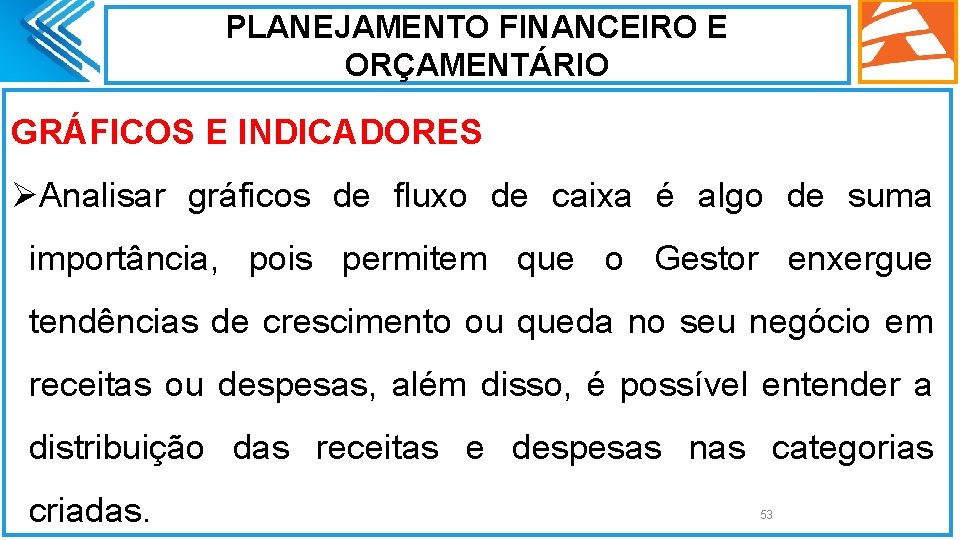 PLANEJAMENTO FINANCEIRO E ORÇAMENTÁRIO

GRÁFICOS E INDICADORES

➢Analisar gráficos de fluxo de caixa é algo de suma importância, pois permitem que o Gestor enxergue tendências de crescimento ou queda no seu negócio em receitas ou despesas, além disso, é possível entender a distribuição das receitas e despesas nas categorias criadas.

53